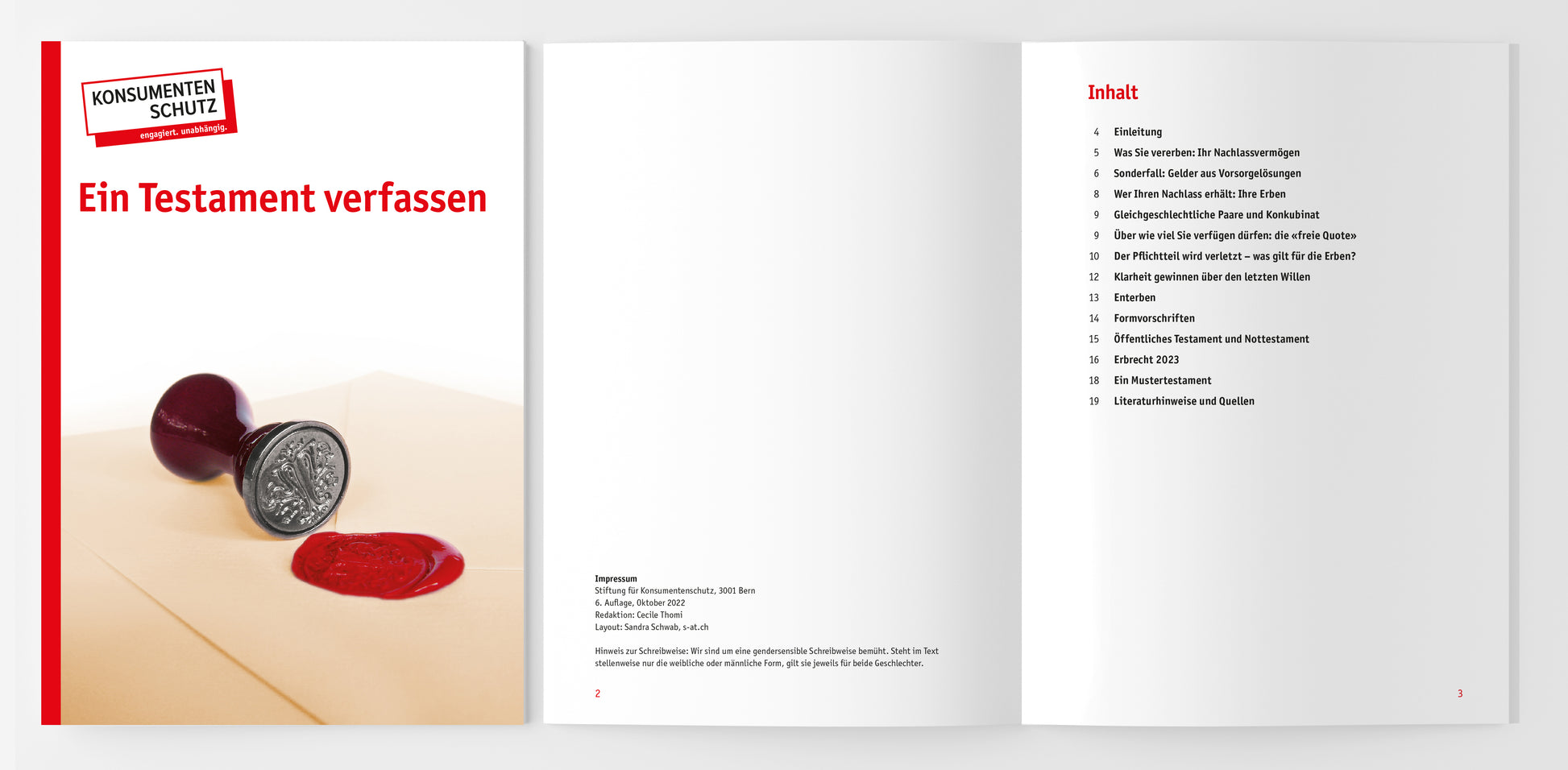 KONSUMENTEN SCHUTZ
engagiert. unabhängig.

Ein Testament verfassen

Impressum
Stiftung für Konsumentenschutz, 3001 Bern
6. Auflage, Oktober 2022
Redaktion: Cecile Thomi
Layout: Sandra Schwab, s-at.ch

Hinweis zur Schreibweise: Wir sind um eine gendersensible Schreibweise bemüht. Steht im Text stellenweise nur die weibliche oder männliche Form, gilt sie jeweils für beide Geschlechter.

2

Inhalt

4 Einleitung
5 Was Sie vererben: Ihr Nachlassvermögen
6 Sonderfall: Gelder aus Vorsorgelösungen
8 Wer Ihren Nachlass erhält: Ihre Erben
9 Gleichgeschlechtliche Paare und Konkubinat
9 Über wie viel Sie verfügen dürfen: die «freie Quote»
10 Der Pflichtteil wird verletzt – was gilt für die Erben?
12 Klarheit gewinnen über den letzten Willen
13 Enterben
14 Formvorschriften
15 Öffentliches Testament und Nottestament
16 Erbrecht 2023
18 Ein Mustertestament
19 Literaturhinweise und Quellen

3